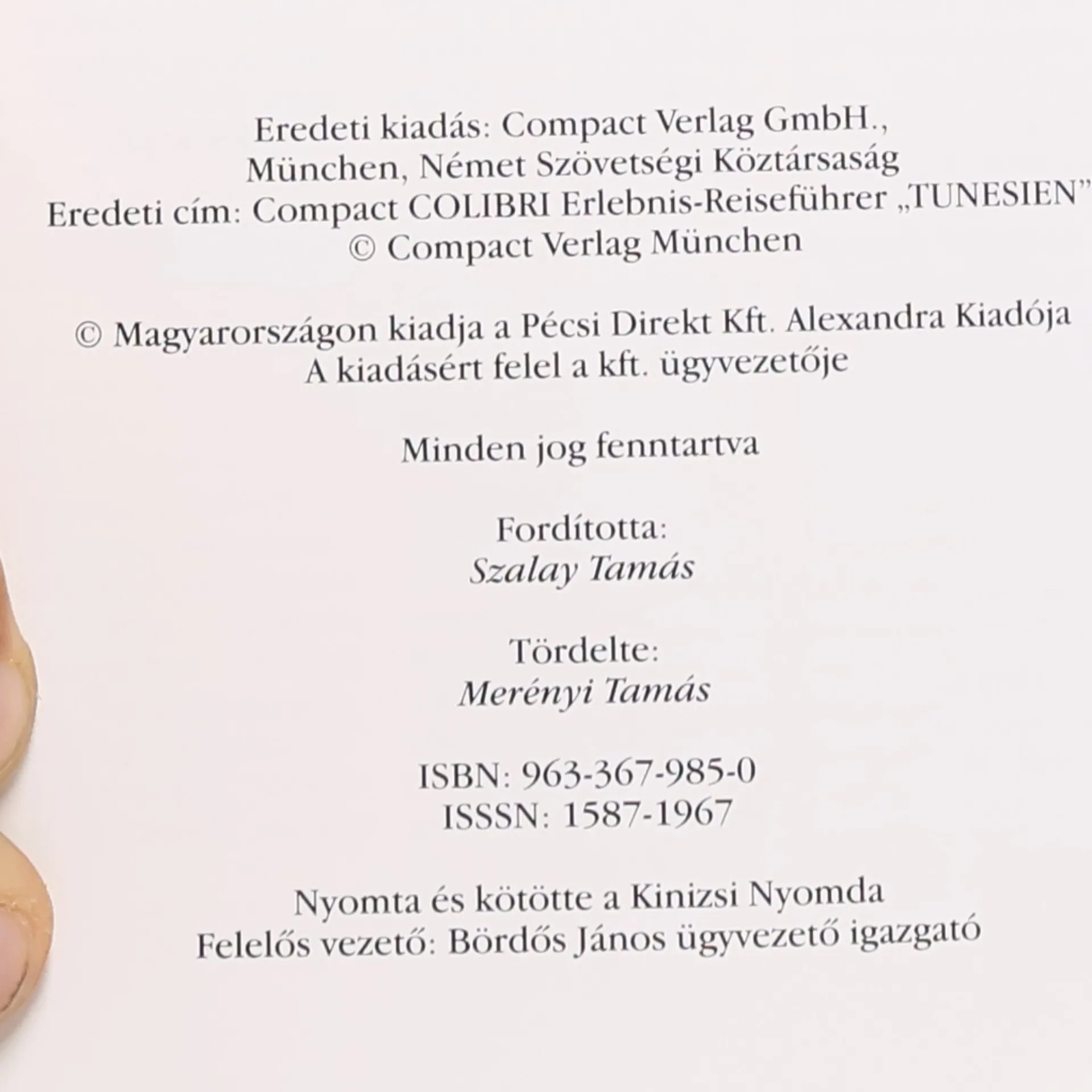 Eredeti kiadás: Compact Verlag GmbH.,
München, Német Szövetségi Köztársaság
Eredeti cím: Compact COLIBRI Erlebnis-Reiseführer „TUNESIEN"
© Compact Verlag München

© Magyarországon kiadja a Pécsi Direkt Kft. Alexandra Kiadója
A kiadásért felel a kft. ügyvezetője

Minden jog fenntartva

Fordította:
Szalay Tamás

Tördelte:
Merényi Tamás

ISBN: 963-367-985-0
ISSSN: 1587-1967

Nyomta és kötötte a Kinizsi Nyomda
Felelős vezető: Bördős János ügyvezető igazgató